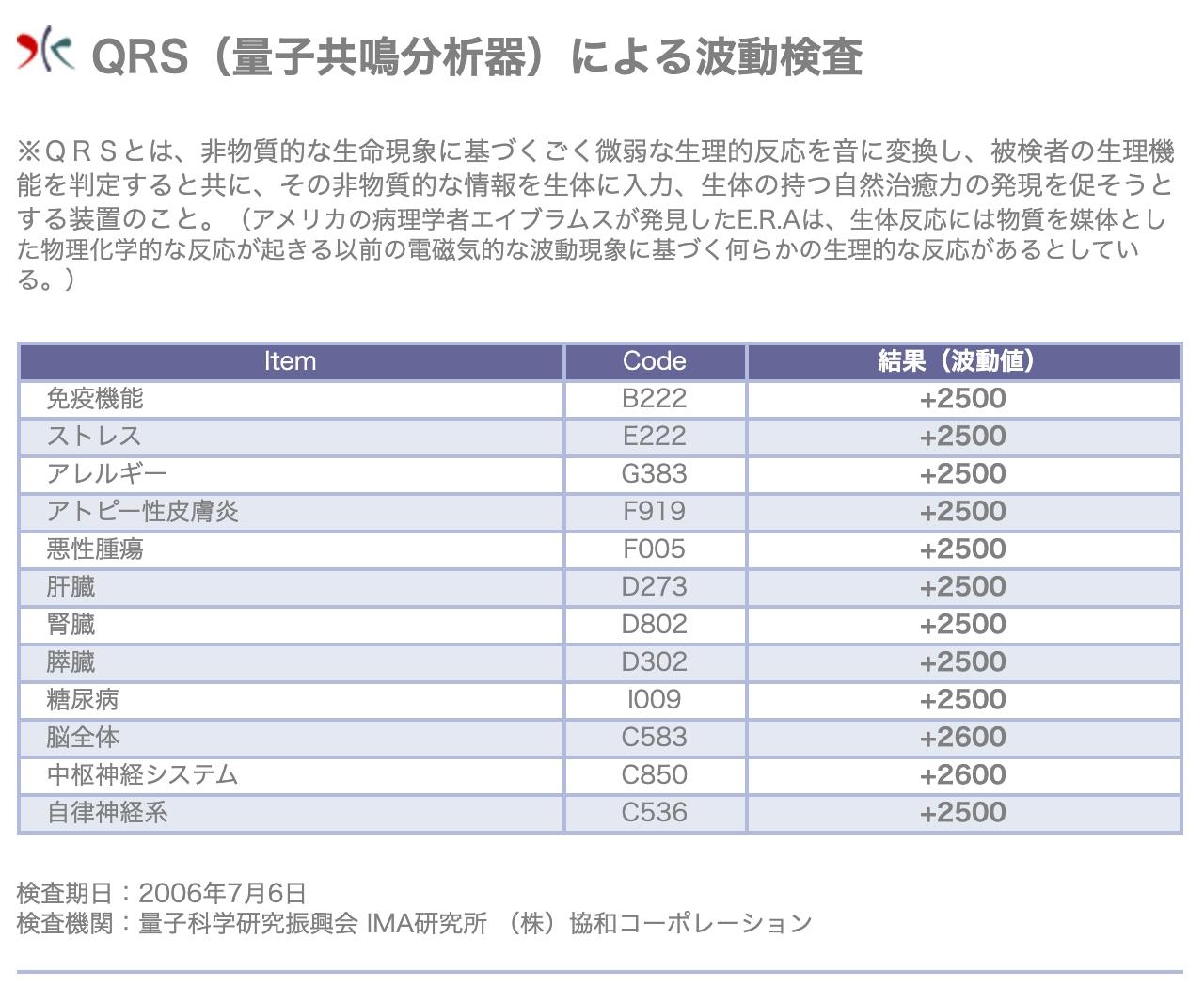 QRS（量子共鳴分析器）による波動検査

※ＱＲＳとは、非物質的な生命現象に基づくごく微弱な生理的反応を音に変換し、被検者の生理機能を判定すると共に、その非物質的な情報を生体に入力、生体の持つ自然治癒力の発現を促そうとする装置のこと。（アメリカの病理学者エイブラムスが発見したE.R.Aは、生体反応には物質を媒体とした物理化学的な反応が起きる以前の電磁気的な波動現象に基づく何らかの生理的な反応があるとしている。）

| Item | Code | 結果（波動値） |
|---|---|---|
| 免疫機能 | B222 | +2500 |
| ストレス | E222 | +2500 |
| アレルギー | G383 | +2500 |
| アトピー性皮膚炎 | F919 | +2500 |
| 悪性腫瘍 | F005 | +2500 |
| 肝臓 | D273 | +2500 |
| 腎臓 | D802 | +2500 |
| 膵臓 | D302 | +2500 |
| 糖尿病 | I009 | +2500 |
| 脳全体 | C583 | +2600 |
| 中枢神経システム | C850 | +2600 |
| 自律神経系 | C536 | +2500 |

検査期日：2006年7月6日
検査機関：量子科学研究振興会 IMA研究所 （株）協和コーポレーション